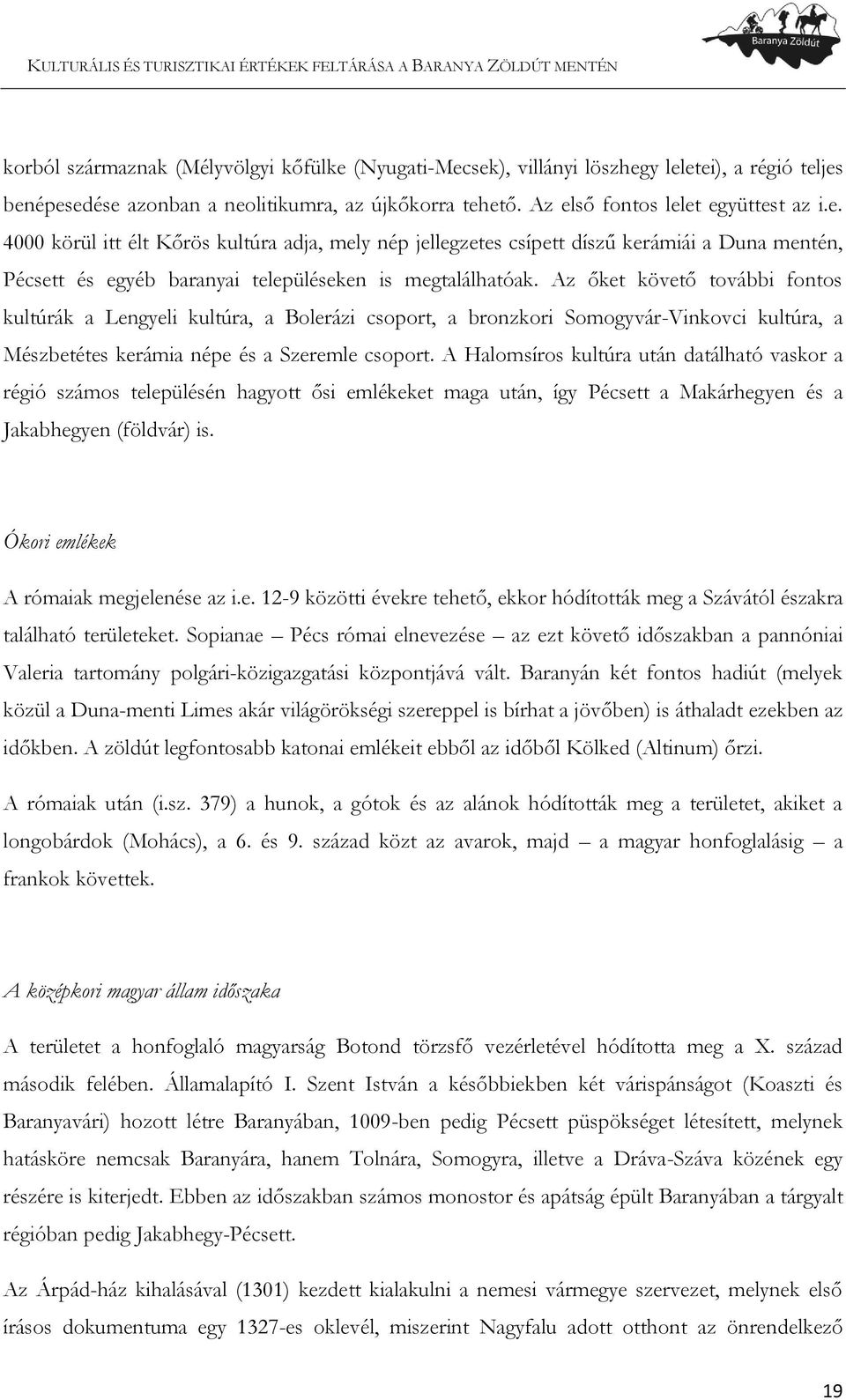 KULTURÁLIS ÉS TURISZTIKAI ÉRTÉKEK FELTÁRÁSA A BARANYA ZÖLDÚT MENTÉN

Baranya Zöldút

korból származnak (Mélyvölgyi kőfülke (Nyugati-Mecsek), villányi löszhegy leletei), a régió teljes benépesedése azonban a neolitikumra, az újkőkorra tehető. Az első fontos lelet együttest az i.e. 4000 körül itt élt Kőrös kultúra adja, mely nép jellegzetes csípett díszű kerámiái a Duna mentén, Pécsett és egyéb baranyai településeken is megtalálhatóak. Az őket követő további fontos kultúrák a Lengyeli kultúra, a Bolerázi csoport, a bronzkori Somogyvár-Vinkovci kultúra, a Mészbetétes kerámia népe és a Szeremle csoport. A Halomsíros kultúra után datálható vaskor a régió számos településén hagyott ősi emlékeket maga után, így Pécsett a Makárhegyen és a Jakabhegyen (földvár) is.

Ókori emlékek

A rómaiak megjelenése az i.e. 12-9 közötti évekre tehető, ekkor hódították meg a Szávától északra található területeket. Sopianae – Pécs római elnevezése – az ezt követő időszakban a pannóniai Valeria tartomány polgári-közigazgatási központjává vált. Baranyán két fontos hadiút (melyek közül a Duna-menti Limes akár világörökségi szereppel is bírhat a jövőben) is áthaladt ezekben az időkben. A zöldút legfontosabb katonai emlékeit ebből az időből Kölked (Altinum) őrzi.

A rómaiak után (i.sz. 379) a hunok, a gótok és az alánok hódították meg a területet, akiket a longobárdok (Mohács), a 6. és 9. század közt az avarok, majd – a magyar honfoglalásig – a frankok követtek.

A középkori magyar állam időszaka

A területet a honfoglaló magyarság Botond törzsfő vezérletével hódította meg a X. század második felében. Államalapító I. Szent István a későbbiekben két várispánságot (Koaszti és Baranyavári) hozott létre Baranyában, 1009-ben pedig Pécsett püspökséget létesített, melynek hatásköre nemcsak Baranyára, hanem Tolnára, Somogyra, illetve a Dráva-Száva közének egy részére is kiterjedt. Ebben az időszakban számos monostor és apátság épült Baranyában a tárgyalt régióban pedig Jakabhegy-Pécsett.

Az Árpád-ház kihalásával (1301) kezdett kialakulni a nemesi vármegye szervezet, melynek első írásos dokumentuma egy 1327-es oklevél, miszerint Nagyfalu adott otthont az önrendelkező

19